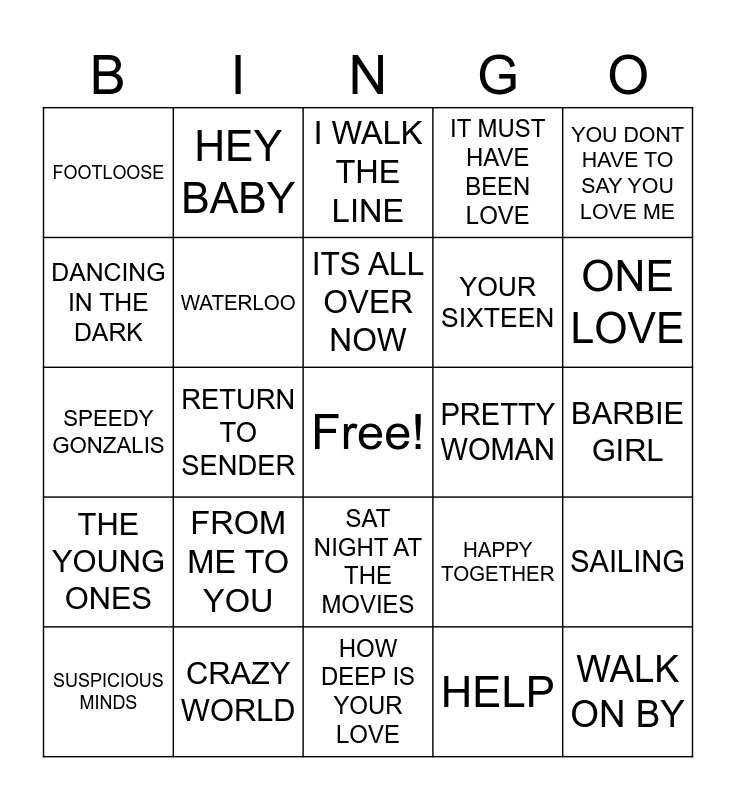 | B | I | N | G | O |
|---|---|---|---|---|
| FOOTLOOSE | HEY BABY | I WALK THE LINE | IT MUST HAVE BEEN LOVE | YOU DONT HAVE TO SAY YOU LOVE ME |
| DANCING IN THE DARK | WATERLOO | ITS ALL OVER NOW | YOUR SIXTEEN | ONE LOVE |
| SPEEDY GONZALIS | RETURN TO SENDER | Free! | PRETTY WOMAN | BARBIE GIRL |
| THE YOUNG ONES | FROM ME TO YOU | SAT NIGHT AT THE MOVIES | HAPPY TOGETHER | SAILING |
| SUSPICIOUS MINDS | CRAZY WORLD | HOW DEEP IS YOUR LOVE | HELP | WALK ON BY |